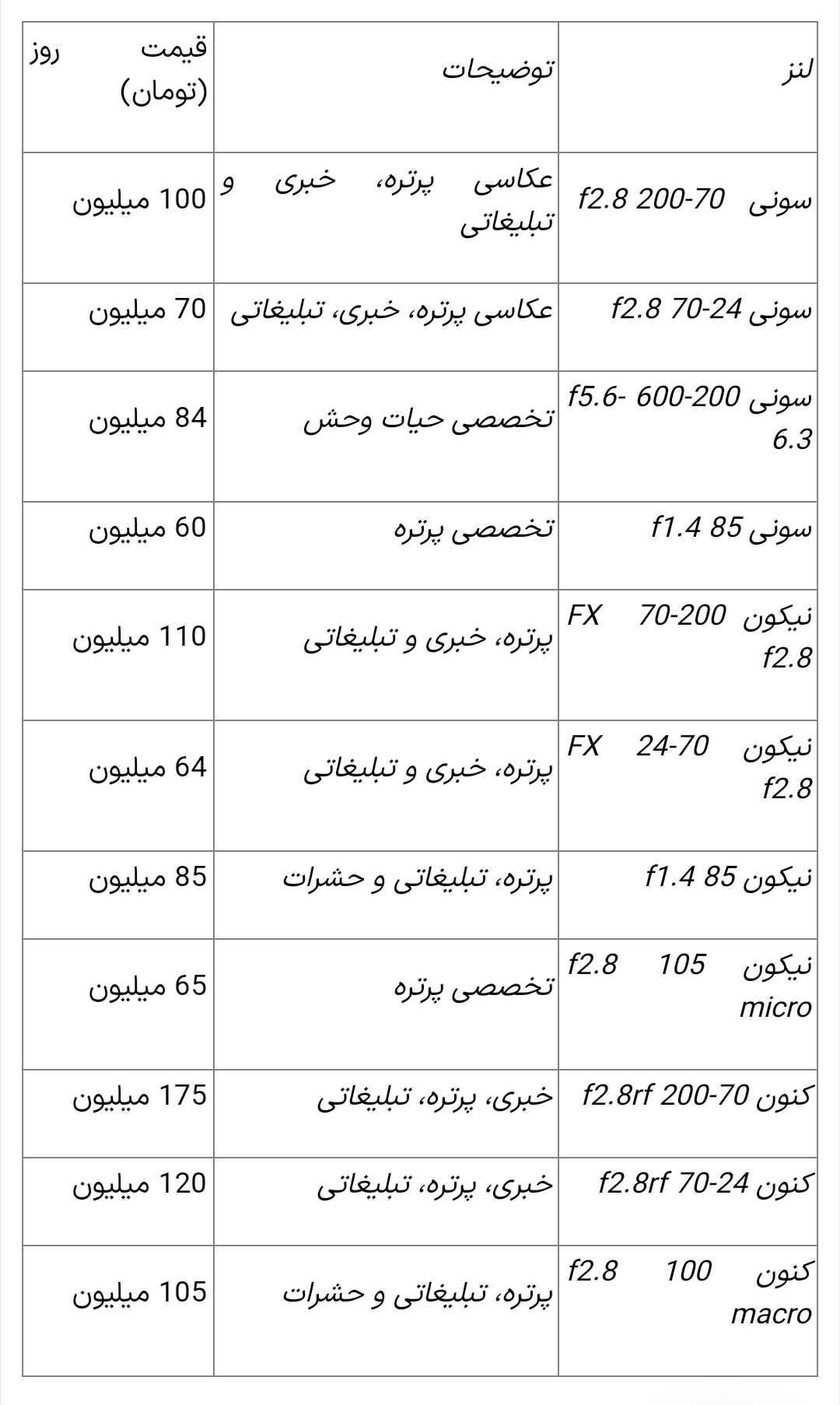 | لنز | توضیحات | قیمت روز (تومان) |
|---|---|---|
| سونی 70-200 f2.8 | عکاسی پرتره، خبری و تبلیغاتی | 100 میلیون |
| سونی 24-70 f2.8 | عکاسی پرتره، خبری، تبلیغاتی | 70 میلیون |
| سونی 200-600 f5.6-6.3 | تخصصی حیات وحش | 84 میلیون |
| سونی 85 f1.4 | تخصصی پرتره | 60 میلیون |
| نیکون 70-200 FX f2.8 | پرتره، خبری و تبلیغاتی | 110 میلیون |
| نیکون 24-70 FX f2.8 | پرتره، خبری و تبلیغاتی | 64 میلیون |
| نیکون 85 f1.4 | پرتره، تبلیغاتی و حشرات | 85 میلیون |
| نیکون 105 f2.8 micro | تخصصی پرتره | 65 میلیون |
| کنون 70-200 f2.8rf | خبری، پرتره، تبلیغاتی | 175 میلیون |
| کنون 24-70 f2.8rf | خبری، پرتره، تبلیغاتی | 120 میلیون |
| کنون 100 f2.8 macro | پرتره، تبلیغاتی و حشرات | 105 میلیون |